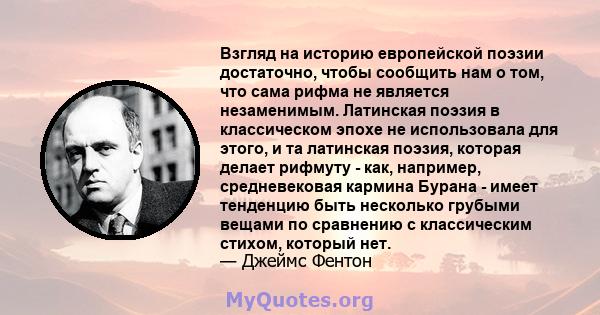 Взгляд на историю европейской поэзии достаточно, чтобы сообщить нам о том, что сама рифма не является незаменимым. Латинская поэзия в классическом эпохе не использовала для этого, и та латинская поэзия, которая делает рифмуту - как, например, средневековая кармина Бурана - имеет тенденцию быть несколько грубыми вещами по сравнению с классическим стихом, который нет.
— Джеймс Фентон

MyQuotes.org